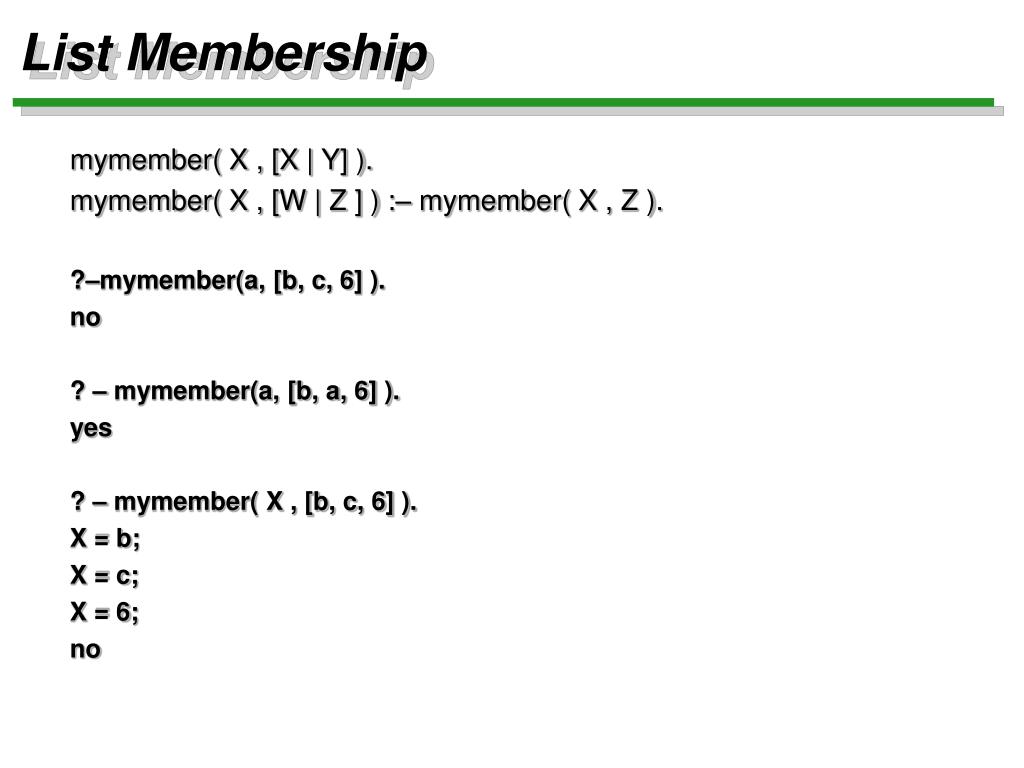 List Membership

mymember( X , [X | Y] ).
mymember( X , [W | Z ] ) :– mymember( X , Z ).

?–mymember(a, [b, c, 6] ).
no

? – mymember(a, [b, a, 6] ).
yes

? – mymember( X , [b, c, 6] ).
X = b;
X = c;
X = 6;
no